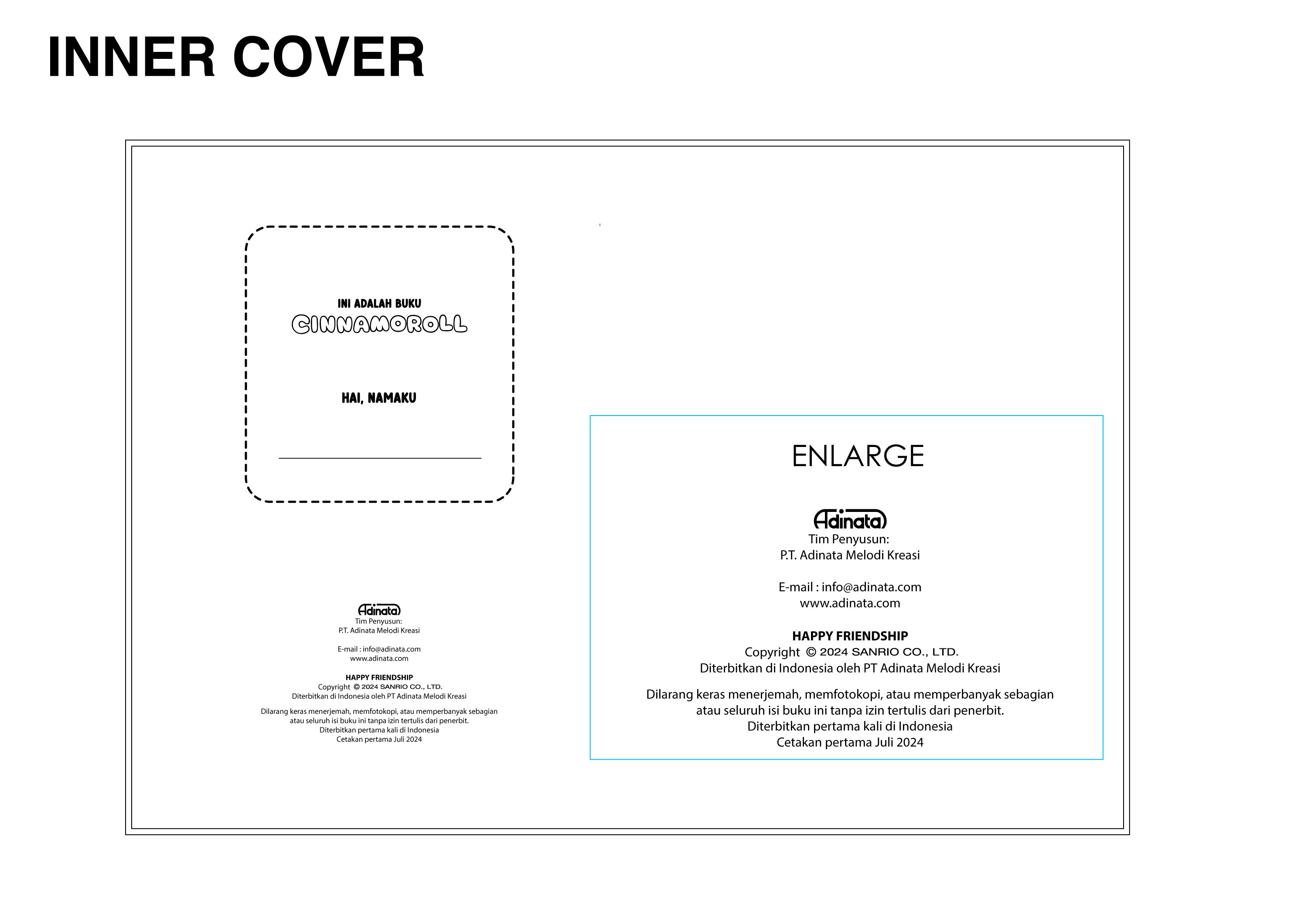 INNER COVER

INI ADALAH BUKU
CINNAMOROLL

HAI, NAMAKU

____

Adinata
Tim Penyusun:
P.T. Adinata Melodi Kreasi

E-mail : info@adinata.com
www.adinata.com

HAPPY FRIENDSHIP
Copyright © 2024 SANRIO CO., LTD.
Diterbitkan di Indonesia oleh PT Adinata Melodi Kreasi

Dilarang keras menerjemah, memfotokopi, atau memperbanyak sebagian atau seluruh isi buku ini tanpa izin tertulis dari penerbit.
Diterbitkan pertama kali di Indonesia
Cetakan pertama Juli 2024

ENLARGE

Adinata
Tim Penyusun:
P.T. Adinata Melodi Kreasi

E-mail : info@adinata.com
www.adinata.com

HAPPY FRIENDSHIP
Copyright © 2024 SANRIO CO., LTD.
Diterbitkan di Indonesia oleh PT Adinata Melodi Kreasi

Dilarang keras menerjemah, memfotokopi, atau memperbanyak sebagian atau seluruh isi buku ini tanpa izin tertulis dari penerbit.
Diterbitkan pertama kali di Indonesia
Cetakan pertama Juli 2024